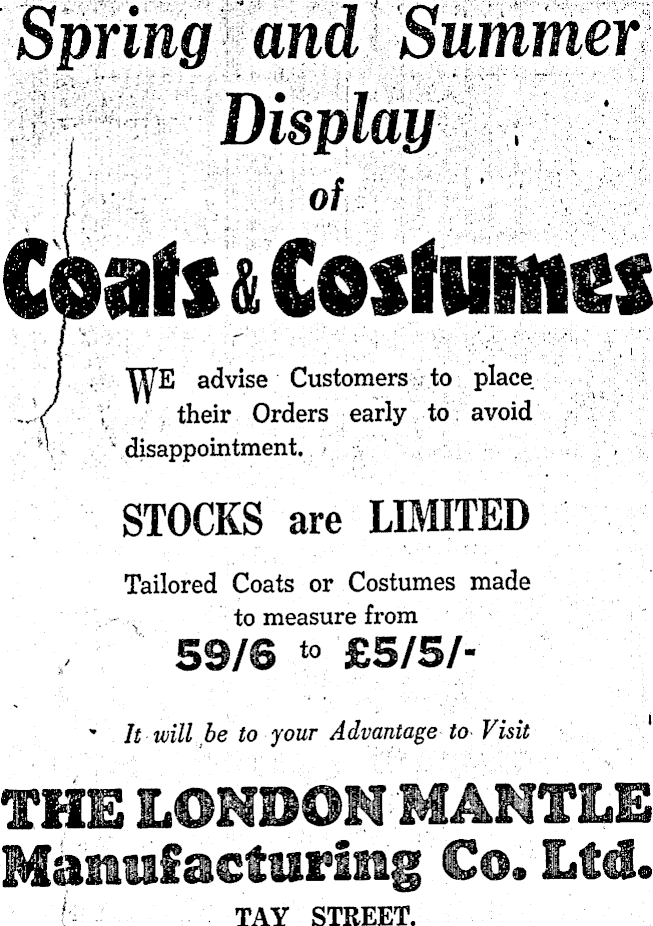 Spring and Summer Display of

Coats & Costumes

WE advise Customers to place their Orders early to avoid disappointment.

STOCKS are LIMITED

Tailored Coats or Costumes made to measure from

59/6 to £5/5/-

It will be to your Advantage to Visit

THE LONDON MANTLE Manufacturing Co. Ltd.

TAY STREET.